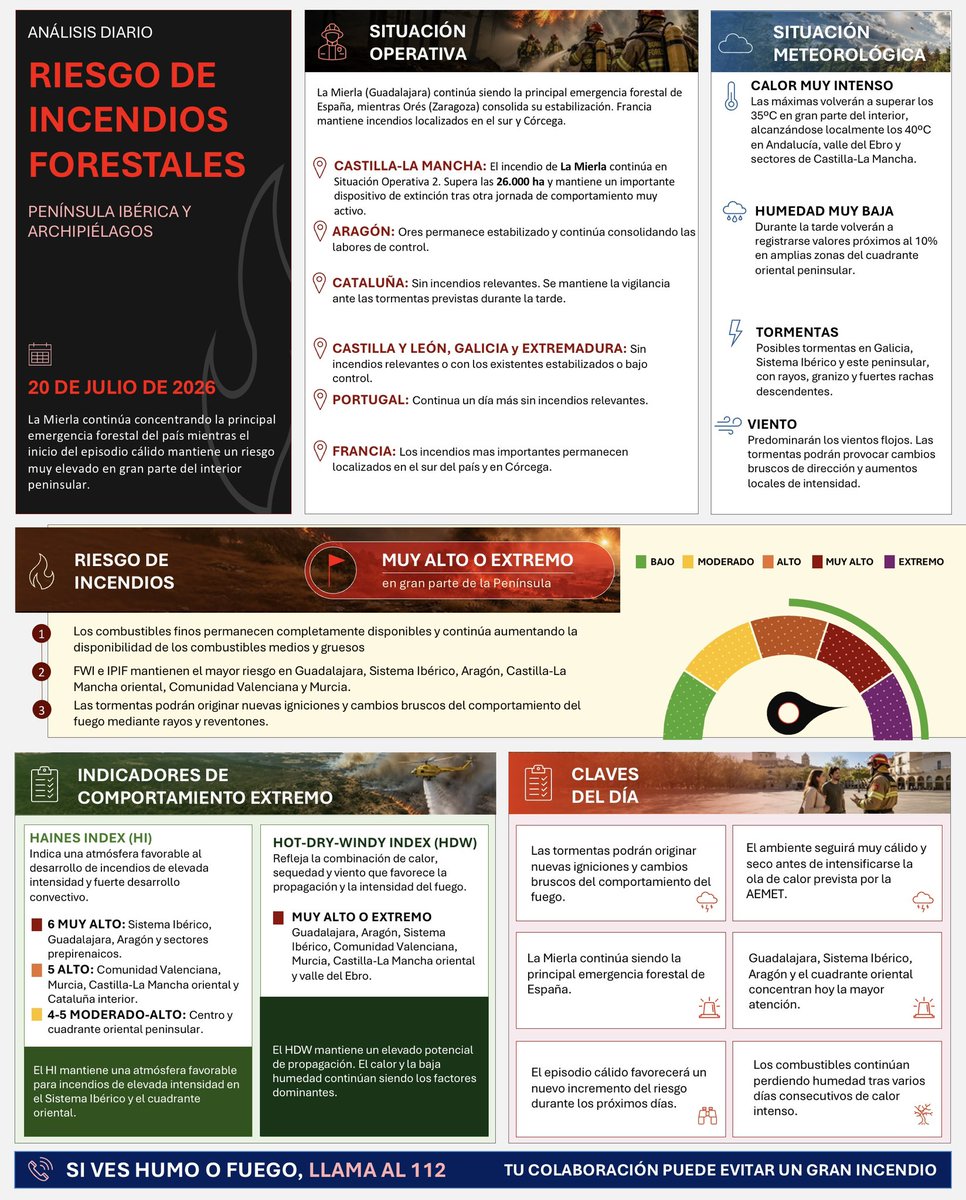 ANÁLISIS DIARIO

RIESGO DE INCENDIOS FORESTALES

PENÍNSULA IBÉRICA Y ARCHIPIÉLAGOS

20 DE JULIO DE 2026

La Mierla continúa concentrando la principal emergencia forestal del país mientras el inicio del episodio cálido mantiene un riesgo muy elevado en gran parte del interior peninsular.

SITUACIÓN OPERATIVA

La Mierla (Guadalajara) continúa siendo la principal emergencia forestal de España, mientras Orés (Zaragoza) consolida su estabilización. Francia mantiene incendios localizados en el sur y Córcega.

CASTILLA-LA MANCHA: El incendio de La Mierla continúa en Situación Operativa 2. Supera las 26.000 ha y mantiene un importante dispositivo de extinción tras otra jornada de comportamiento muy activo.

ARAGÓN: Ores permanece estabilizado y continúa consolidando las labores de control.

CATALUÑA: Sin incendios relevantes. Se mantiene la vigilancia ante las tormentas previstas durante la tarde.

CASTILLA Y LEÓN, GALICIA y EXTREMADURA: Sin incendios relevantes o con los existentes estabilizados o bajo control.

PORTUGAL: Continua un día más sin incendios relevantes.

FRANCIA: Los incendios mas importantes permanecen localizados en el sur del país y en Córcega.

SITUACIÓN METEOROLÓGICA

CALOR MUY INTENSO
Las máximas volverán a superar los 35ºC en gran parte del interior, alcanzándose localmente los 40ºC en Andalucía, valle del Ebro y sectores de Castilla-La Mancha.

HUMEDAD MUY BAJA
Durante la tarde volverán a registrarse valores próximos al 10% en amplias zonas del cuadrante oriental peninsular.

TORMENTAS
Posibles tormentas en Galicia, Sistema Ibérico y este peninsular, con rayos, granizo y fuertes rachas descendentes.

VIENTO
Predominarán los vientos flojos. Las tormentas podrán provocar cambios bruscos de dirección y aumentos locales de intensidad.

RIESGO DE INCENDIOS

MUY ALTO O EXTREMO
en gran parte de la Península

BAJO MODERADO ALTO MUY ALTO EXTREMO

1 Los combustibles finos permanecen completamente disponibles y continúa aumentando la disponibilidad de los combustibles medios y gruesos

2 FWI e IPIF mantienen el mayor riesgo en Guadalajara, Sistema Ibérico, Aragón, Castilla-La Mancha oriental, Comunidad Valenciana y Murcia.

3 Las tormentas podrán originar nuevas igniciones y cambios bruscos del comportamiento del fuego mediante rayos y reventones.

INDICADORES DE COMPORTAMIENTO EXTREMO

HAINES INDEX (HI)
Indica una atmósfera favorable al desarrollo de incendios de elevada intensidad y fuerte desarrollo convectivo.

6 MUY ALTO: Sistema Ibérico, Guadalajara, Aragón y sectores prepirenaicos.
5 ALTO: Comunidad Valenciana, Murcia, Castilla-La Mancha oriental y Cataluña interior.
4-5 MODERADO-ALTO: Centro y cuadrante oriental peninsular.

El HI mantiene una atmósfera favorable para incendios de elevada intensidad en el Sistema Ibérico y el cuadrante oriental.

HOT-DRY-WINDY INDEX (HDW)
Refleja la combinación de calor, sequedad y viento que favorece la propagación y la intensidad del fuego.

MUY ALTO O EXTREMO
Guadalajara, Aragón, Sistema Ibérico, Comunidad Valenciana, Murcia, Castilla-La Mancha oriental y valle del Ebro.

El HDW mantiene un elevado potencial de propagación. El calor y la baja humedad continúan siendo los factores dominantes.

CLAVES DEL DÍA

Las tormentas podrán originar nuevas igniciones y cambios bruscos del comportamiento del fuego.

El ambiente seguirá muy cálido y seco antes de intensificarse la ola de calor prevista por la AEMET.

La Mierla continúa siendo la principal emergencia forestal de España.

Guadalajara, Sistema Ibérico, Aragón y el cuadrante oriental concentran hoy la mayor atención.

El episodio cálido favorecerá un nuevo incremento del riesgo durante los próximos días.

Los combustibles continúan perdiendo humedad tras varios días consecutivos de calor intenso.

SI VES HUMO O FUEGO, LLAMA AL 112

TU COLABORACIÓN PUEDE EVITAR UN GRAN INCENDIO